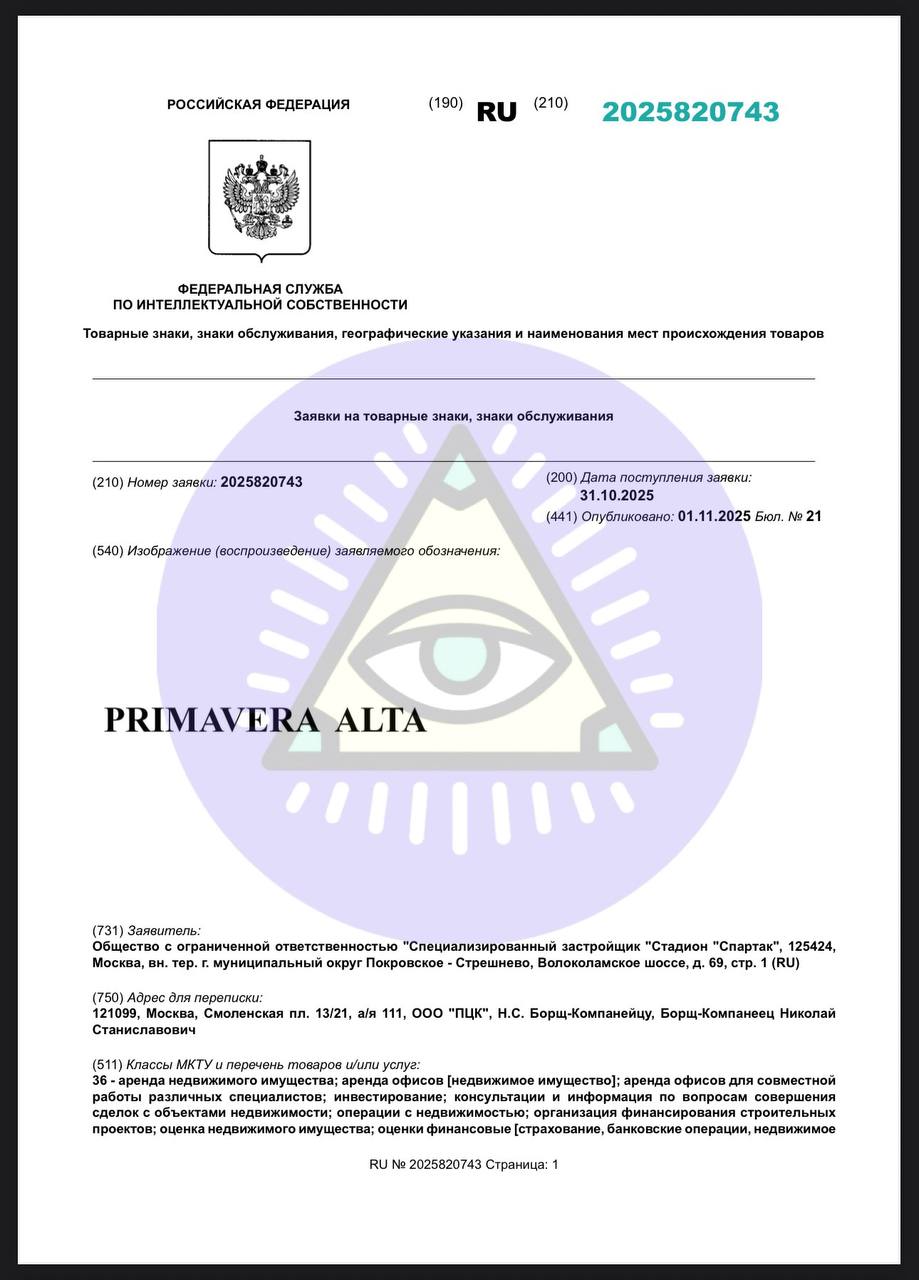 РОССИЙСКАЯ ФЕДЕРАЦИЯ (190) RU (210) 2025820743

ФЕДЕРАЛЬНАЯ СЛУЖБА
ПО ИНТЕЛЛЕКТУАЛЬНОЙ СОБСТВЕННОСТИ

Товарные знаки, знаки обслуживания, географические указания и наименования мест происхождения товаров

Заявки на товарные знаки, знаки обслуживания

(210) Номер заявки: 2025820743

(200) Дата поступления заявки: 31.10.2025

(441) Опубликовано: 01.11.2025 Бюл. № 21

(540) Изображение (воспроизведение) заявляемого обозначения:

PRIMAVERA ALTA

(731) Заявитель:
Общество с ограниченной ответственностью "Специализированный застройщик "Стадион "Спартак", 125424, Москва, вн. тер. г. муниципальный округ Покровское - Стрешнево, Волоколамское шоссе, д. 69, стр. 1 (RU)

(750) Адрес для переписки:
121099, Москва, Смоленская пл. 13/21, а/я 111, ООО "ПЦК", Н.С. Борщ-Компанейцу, Борщ-Компанеец Николай Станиславович

(511) Классы МКТУ и перечень товаров и/или услуг:
36 - аренда недвижимого имущества; аренда офисов [недвижимое имущество]; аренда офисов для совместной работы различных специалистов; инвестирование; консультации и информация по вопросам совершения сделок с объектами недвижимости; операции с недвижимостью; организация финансирования строительных проектов; оценка недвижимого имущества; оценки финансовые [страхование, банковские операции, недвижимое

RU № 2025820743 Страница: 1